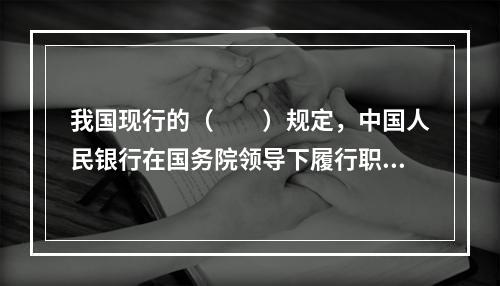 我国现行的（　　）规定，中国人民银行在国务院领导下履行职...